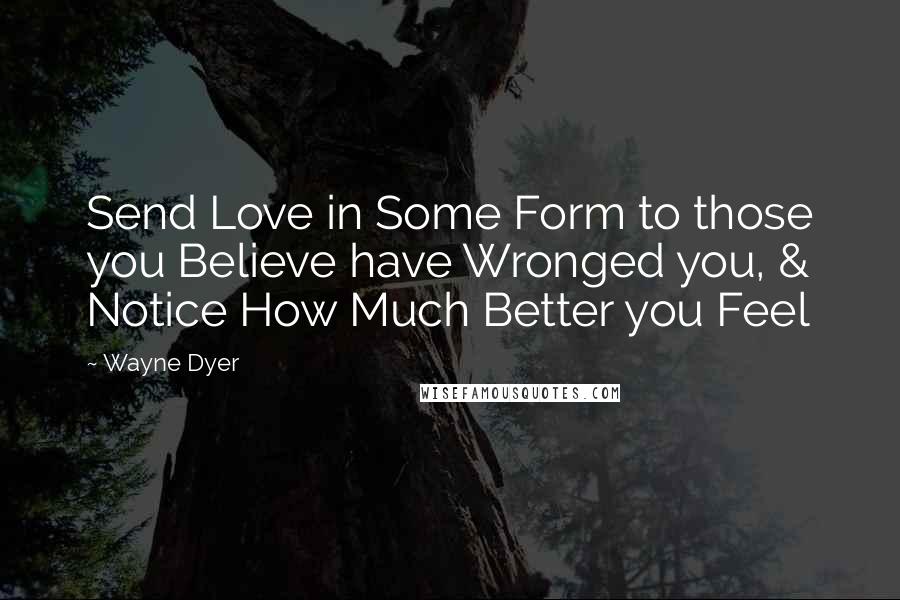 Send Love in Some Form to those you Believe have Wronged you, & Notice How Much Better you Feel

~ Wayne Dyer

WISEFAMOUSQUOTES.COM